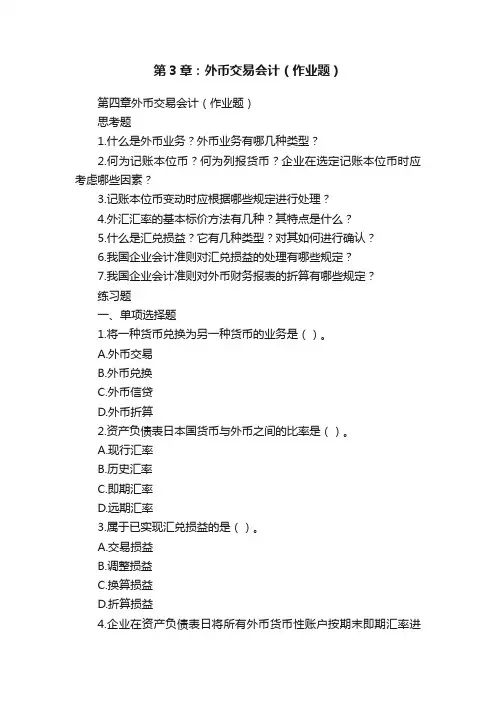 第 3 章：外币交易会计（作业题）

第四章外币交易会计（作业题）

思考题

1.什么是外币业务？外币业务有哪几种类型？

2.何为记账本位币？何为列报货币？企业在选定记账本位币时应考虑哪些因素？

3.记账本位币变动时应根据哪些规定进行处理？

4.外汇汇率的基本标价方法有几种？其特点是什么？

5.什么是汇兑损益？它有几种类型？对其如何进行确认？

6.我国企业会计准则对汇兑损益的处理有哪些规定？

7.我国企业会计准则对外币财务报表的折算有哪些规定？

练习题

一、单项选择题

1.将一种货币兑换为另一种货币的业务是（ ）。

A.外币交易

B.外币兑换

C.外币信贷

D.外币折算

2.资产负债表日本国货币与外币之间的比率是（ ）。

A.现行汇率

B.历史汇率

C.即期汇率

D.远期汇率

3.属于已实现汇兑损益的是（ ）。

A.交易损益

B.调整损益

C.换算损益

D.折算损益

4.企业在资产负债表日将所有外币货币性账户按期末即期汇率进